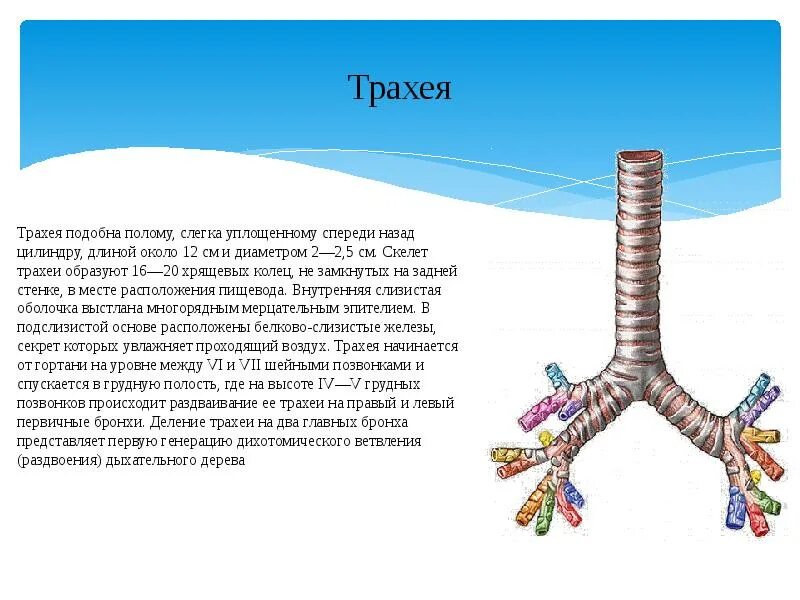 Трахея

Трахея подобна полому, слегка уплощенному спереди назад цилиндру, длиной около 12 см и диаметром 2—2,5 см. Скелет трахеи образуют 16—20 хрящевых колец, не замкнутых на задней стенке, в месте расположения пищевода. Внутренняя слизистая оболочка выстлана многорядным мерцательным эпителием. В подслизистой основе расположены белково-слизистые железы, секрет которых увлажняет проходящий воздух. Трахея начинается от гортани на уровне между VI и VII шейными позвонками и спускается в грудную полость, где на высоте IV—V грудных позвонков происходит раздваивание ее трахеи на правый и левый первичные бронхи. Деление трахеи на два главных бронха представляет первую генерацию дихотомического ветвления (раздвоения) дыхательного дерева